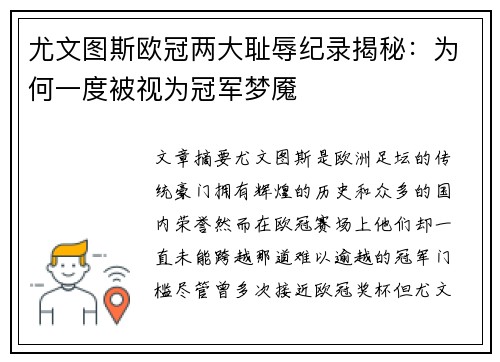 尤文图斯欧冠两大耻辱纪录揭秘：为何一度被视为冠军梦魇

文章摘要尤文图斯是欧洲足坛的传统豪门拥有辉煌的历史和众多的国内荣誉然而在欧冠赛场上他们却一直未能跨越那道难以逾越的冠军门槛尽管曾多次接近欧冠奖杯但尤文